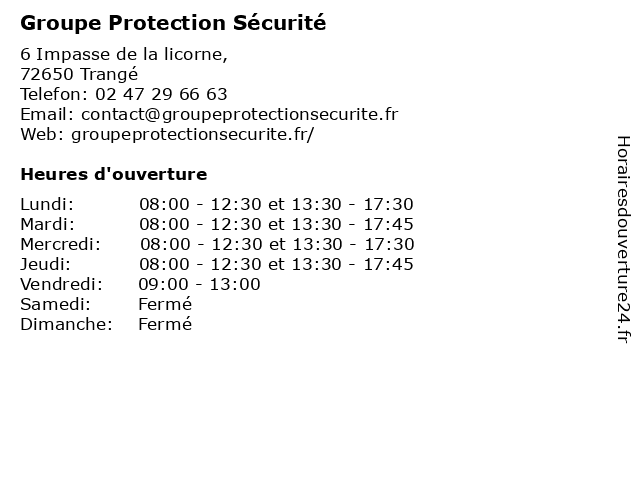 Groupe Protection Sécurité

6 Impasse de la licorne,
72650 Trangé
Telefon: 02 47 29 66 63
Email: contact@groupeprotectionsecurite.fr
Web: groupeprotectionsecurite.fr/

Heures d'ouverture

| | |
|---|---|
| Lundi: | 08:00 - 12:30 et 13:30 - 17:30 |
| Mardi: | 08:00 - 12:30 et 13:30 - 17:45 |
| Mercredi: | 08:00 - 12:30 et 13:30 - 17:30 |
| Jeudi: | 08:00 - 12:30 et 13:30 - 17:45 |
| Vendredi: | 09:00 - 13:00 |
| Samedi: | Fermé |
| Dimanche: | Fermé |

Horairesdouverture24.fr